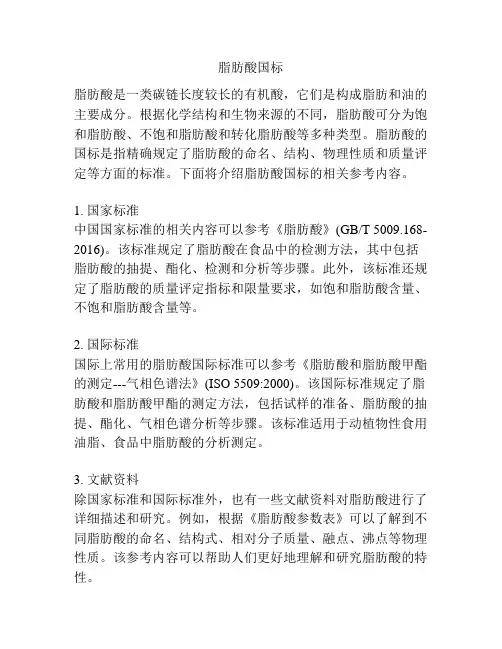 脂肪酸国标

脂肪酸是一类碳链长度较长的有机酸，它们是构成脂肪和油的主要成分。根据化学结构和生物来源的不同，脂肪酸可分为饱和脂肪酸、不饱和脂肪酸和转化脂肪酸等多种类型。脂肪酸的国标是指精确规定了脂肪酸的命名、结构、物理性质和质量评定等方面的标准。下面将介绍脂肪酸国标的相关参考内容。

1. 国家标准
中国国家标准的相关内容可以参考《脂肪酸》(GB/T 5009.168-2016)。该标准规定了脂肪酸在食品中的检测方法，其中包括脂肪酸的抽提、酯化、检测和分析等步骤。此外，该标准还规定了脂肪酸的质量评定指标和限量要求，如饱和脂肪酸含量、不饱和脂肪酸含量等。

2. 国际标准
国际上常用的脂肪酸国际标准可以参考《脂肪酸和脂肪酸甲酯的测定---气相色谱法》(ISO 5509:2000)。该国际标准规定了脂肪酸和脂肪酸甲酯的测定方法，包括试样的准备、脂肪酸的抽提、酯化、气相色谱分析等步骤。该标准适用于动植物性食用油脂、食品中脂肪酸的分析测定。

3. 文献资料
除国家标准和国际标准外，也有一些文献资料对脂肪酸进行了详细描述和研究。例如，根据《脂肪酸参数表》可以了解到不同脂肪酸的命名、结构式、相对分子质量、融点、沸点等物理性质。该参考内容可以帮助人们更好地理解和研究脂肪酸的特性。